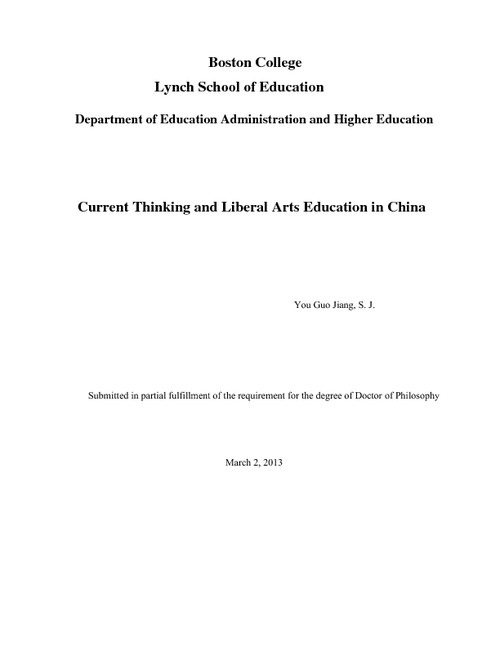 Boston College

Lynch School of Education

Department of Education Administration and Higher Education

Current Thinking and Liberal Arts Education in China

You Guo Jiang, S. J.

Submitted in partial fulfillment of the requirement for the degree of Doctor of Philosophy

March 2, 2013